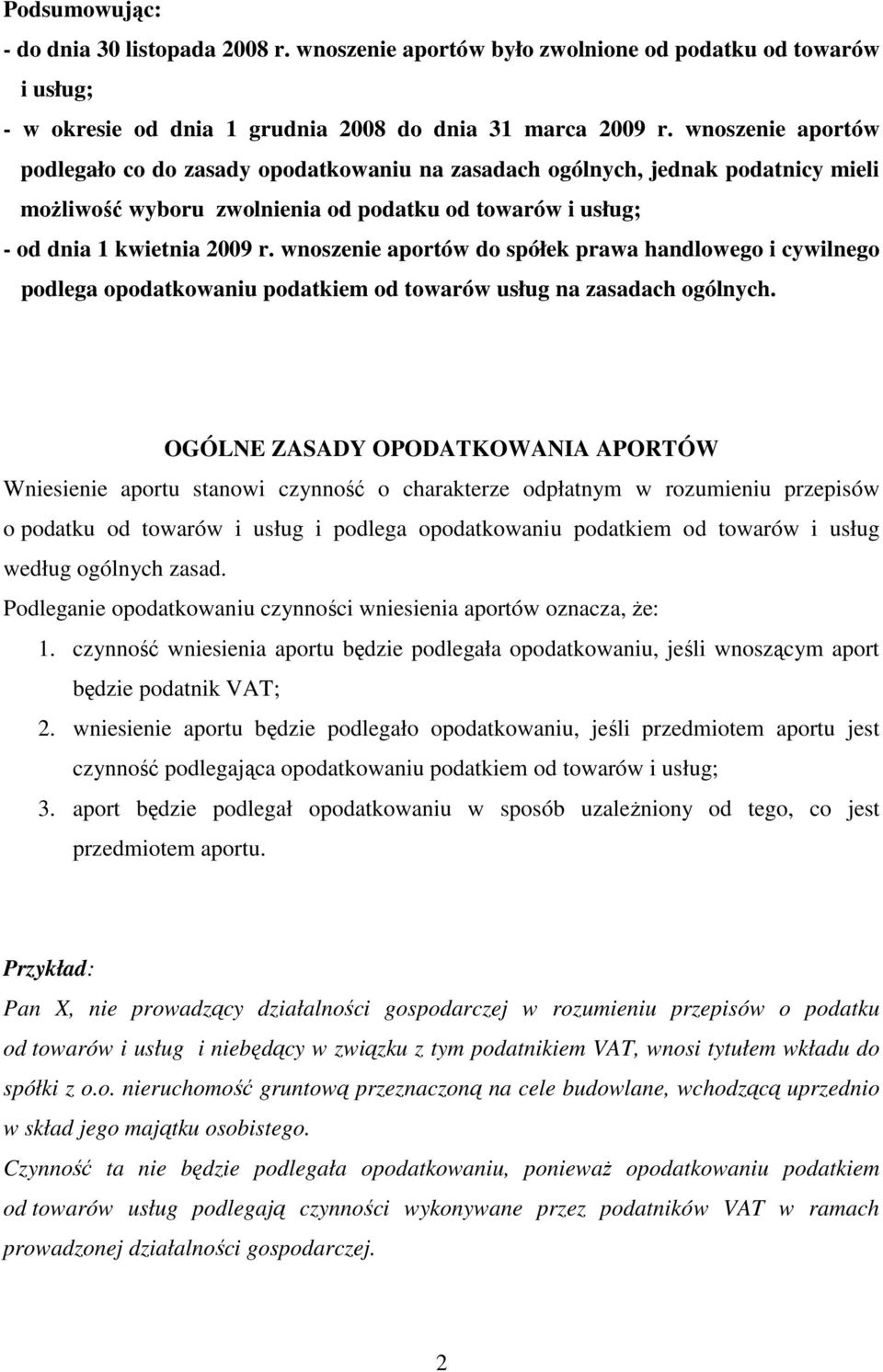 Podsumowując:

- do dnia 30 listopada 2008 r. wnoszenie aportów było zwolnione od podatku od towarów i usług;

- w okresie od dnia 1 grudnia 2008 do dnia 31 marca 2009 r. wnoszenie aportów podlegało co do zasady opodatkowaniu na zasadach ogólnych, jednak podatnicy mieli możliwość wyboru zwolnienia od podatku od towarów i usług;

- od dnia 1 kwietnia 2009 r. wnoszenie aportów do spółek prawa handlowego i cywilnego podlega opodatkowaniu podatkiem od towarów usług na zasadach ogólnych.

OGÓLNE ZASADY OPODATKOWANIA APORTÓW

Wniesienie aportu stanowi czynność o charakterze odpłatnym w rozumieniu przepisów o podatku od towarów i usług i podlega opodatkowaniu podatkiem od towarów i usług według ogólnych zasad.

Podleganie opodatkowaniu czynności wniesienia aportów oznacza, że:

1. czynność wniesienia aportu będzie podlegała opodatkowaniu, jeśli wnoszącym aport będzie podatnik VAT;

2. wniesienie aportu będzie podlegało opodatkowaniu, jeśli przedmiotem aportu jest czynność podlegająca opodatkowaniu podatkiem od towarów i usług;

3. aport będzie podlegał opodatkowaniu w sposób uzależniony od tego, co jest przedmiotem aportu.

Przykład:

Pan X, nie prowadzący działalności gospodarczej w rozumieniu przepisów o podatku od towarów i usług i niebędący w związku z tym podatnikiem VAT, wnosi tytułem wkładu do spółki z o.o. nieruchomość gruntową przeznaczoną na cele budowlane, wchodzącą uprzednio w skład jego majątku osobistego.

Czynność ta nie będzie podlegała opodatkowaniu, ponieważ opodatkowaniu podatkiem od towarów usług podlegają czynności wykonywane przez podatników VAT w ramach prowadzonej działalności gospodarczej.

2